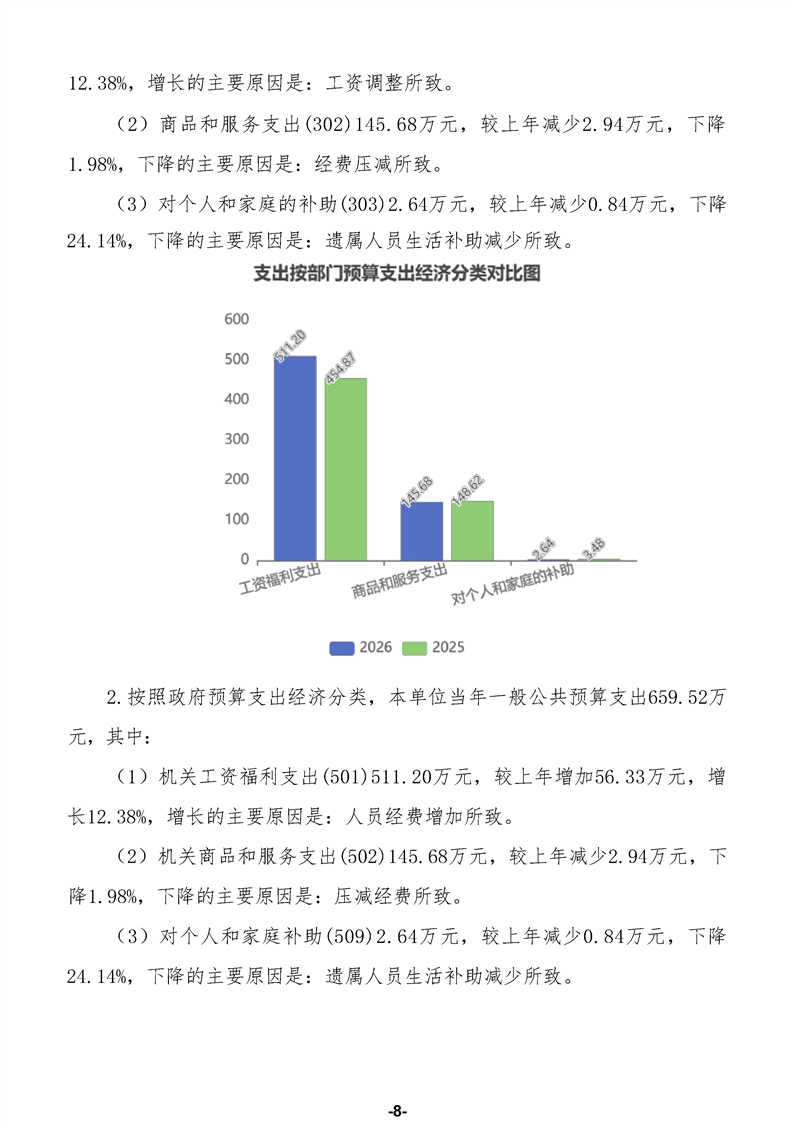 12.38%，增长的主要原因是：工资调整所致。

（2）商品和服务支出(302)145.68万元，较上年减少2.94万元，下降1.98%，下降的主要原因是：经费压减所致。

（3）对个人和家庭的补助(303)2.64万元，较上年减少0.84万元，下降24.14%，下降的主要原因是：遗属人员生活补助减少所致。

支出按部门预算支出经济分类对比图

600
500
400
300
200
100
0

511.20
454.87
145.68
148.62
2.64
3.48

工资福利支出
商品和服务支出
对个人和家庭的补助

2026
2025

2.按照政府预算支出经济分类，本单位当年一般公共预算支出659.52万元，其中：

（1）机关工资福利支出(501)511.20万元，较上年增加56.33万元，增长12.38%，增长的主要原因是：人员经费增加所致。

（2）机关商品和服务支出(502)145.68万元，较上年减少2.94万元，下降1.98%，下降的主要原因是：压减经费所致。

（3）对个人和家庭补助(509)2.64万元，较上年减少0.84万元，下降24.14%，下降的主要原因是：遗属人员生活补助减少所致。

-8-